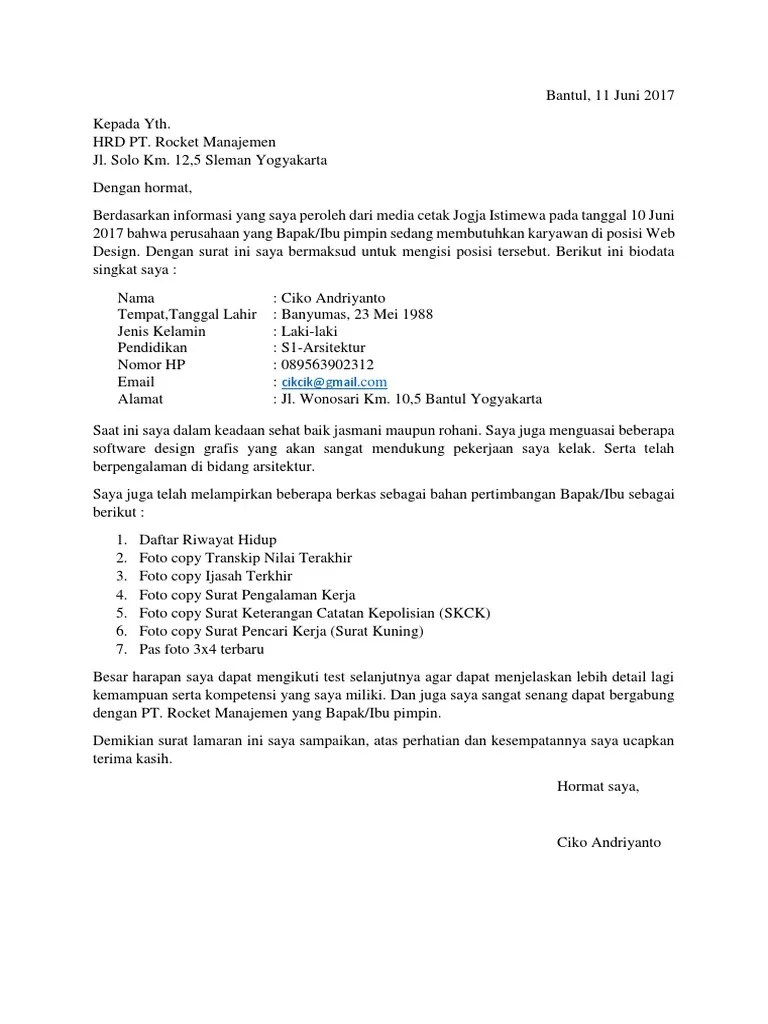 Bantul, 11 Juni 2017

Kepada Yth.
HRD PT. Rocket Manajemen
Jl. Solo Km. 12,5 Sleman Yogyakarta

Dengan hormat,

Berdasarkan informasi yang saya peroleh dari media cetak Jogja Istimewa pada tanggal 10 Juni 2017 bahwa perusahaan yang Bapak/Ibu pimpin sedang membutuhkan karyawan di posisi Web Design. Dengan surat ini saya bermaksud untuk mengisi posisi tersebut. Berikut ini biodata singkat saya :

Nama : Ciko Andriyanto
Tempat,Tanggal Lahir : Banyumas, 23 Mei 1988
Jenis Kelamin : Laki-laki
Pendidikan : S1-Arsitektur
Nomor HP : 089563902312
Email : cikcik@gmail.com
Alamat : Jl. Wonosari Km. 10,5 Bantul Yogyakarta

Saat ini saya dalam keadaan sehat baik jasmani maupun rohani. Saya juga menguasai beberapa software design grafis yang akan sangat mendukung pekerjaan saya kelak. Serta telah berpengalaman di bidang arsitektur.

Saya juga telah melampirkan beberapa berkas sebagai bahan pertimbangan Bapak/Ibu sebagai berikut :

1. Daftar Riwayat Hidup
2. Foto copy Transkip Nilai Terakhir
3. Foto copy Ijasah Terkhir
4. Foto copy Surat Pengalaman Kerja
5. Foto copy Surat Keterangan Catatan Kepolisian (SKCK)
6. Foto copy Surat Pencari Kerja (Surat Kuning)
7. Pas foto 3x4 terbaru

Besar harapan saya dapat mengikuti test selanjutnya agar dapat menjelaskan lebih detail lagi kemampuan serta kompetensi yang saya miliki. Dan juga saya sangat senang dapat bergabung dengan PT. Rocket Manajemen yang Bapak/Ibu pimpin.

Demikian surat lamaran ini saya sampaikan, atas perhatian dan kesempatannya saya ucapkan terima kasih.

Hormat saya,

Ciko Andriyanto